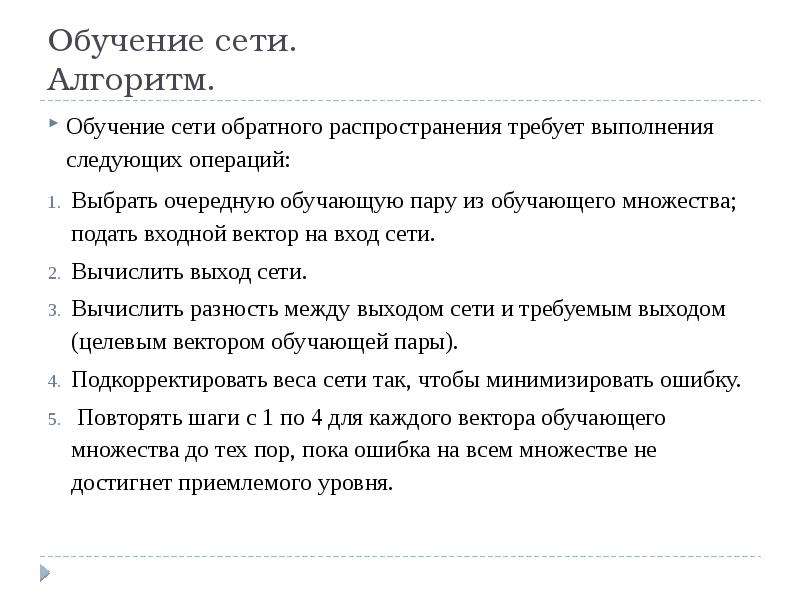 Обучение сети.
Алгоритм.

Обучение сети обратного распространения требует выполнения следующих операций:

1. Выбрать очередную обучающую пару из обучающего множества; подать входной вектор на вход сети.
2. Вычислить выход сети.
3. Вычислить разность между выходом сети и требуемым выходом (целевым вектором обучающей пары).
4. Подкорректировать веса сети так, чтобы минимизировать ошибку.
5. Повторять шаги с 1 по 4 для каждого вектора обучающего множества до тех пор, пока ошибка на всем множестве не достигнет приемлемого уровня.